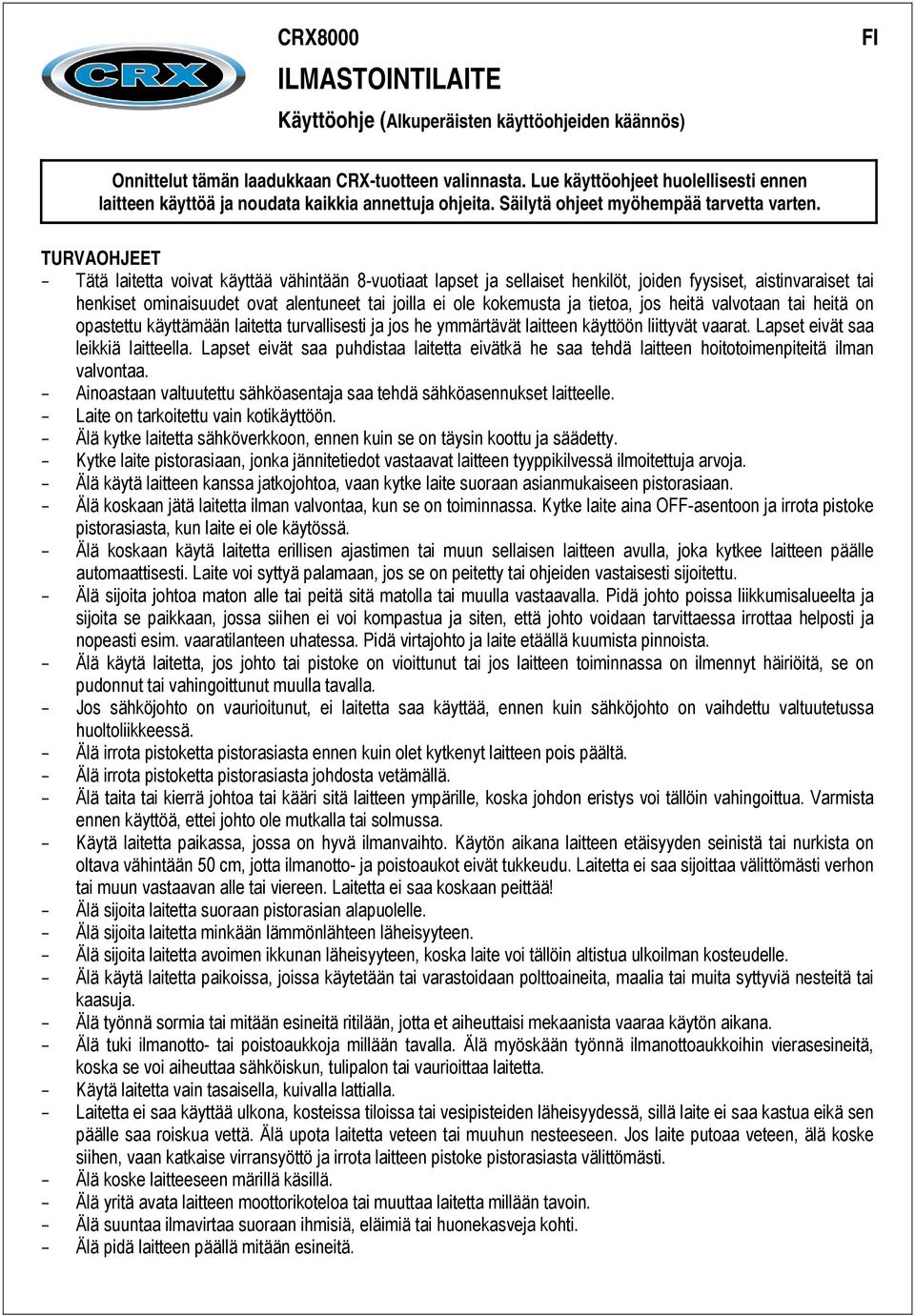 CRX

CRX8000

FI

ILMASTOINTILAITE

Käyttöohje (Alkuperäisten käyttöohjeiden käännös)

Onnittelut tämän laadukkaan CRX-tuotteen valinnasta. Lue käyttöohjeet huolellisesti ennen laitteen käyttöä ja noudata kaikkia annettuja ohjeita. Säilytä ohjeet myöhempää tarvetta varten.

TURVAOHJEET

– Tätä laitetta voivat käyttää vähintään 8-vuotiaat lapset ja sellaiset henkilöt, joiden fyysiset, aistinvaraiset tai henkiset ominaisuudet ovat alentuneet tai joilla ei ole kokemusta ja tietoa, jos heitä valvotaan tai heitä on opastettu käyttämään laitetta turvallisesti ja jos he ymmärtävät laitteen käyttöön liittyvät vaarat. Lapset eivät saa leikkiä laitteella. Lapset eivät saa puhdistaa laitetta eivätkä he saa tehdä laitteen hoitotoimenpiteitä ilman valvontaa.
– Ainoastaan valtuutettu sähköasentaja saa tehdä sähköasennukset laitteelle.
– Laite on tarkoitettu vain kotikäyttöön.
– Älä kytke laitetta sähköverkkoon, ennen kuin se on täysin koottu ja säädetty.
– Kytke laite pistorasiaan, jonka jännitetiedot vastaavat laitteen tyyppikilvessä ilmoitettuja arvoja.
– Älä käytä laitteen kanssa jatkojohtoa, vaan kytke laite suoraan asianmukaiseen pistorasiaan.
– Älä koskaan jätä laitetta ilman valvontaa, kun se on toiminnassa. Kytke laite aina OFF-asentoon ja irrota pistoke pistorasiasta, kun laite ei ole käytössä.
– Älä koskaan käytä laitetta erillisen ajastimen tai muun sellaisen laitteen avulla, joka kytkee laitteen päälle automaattisesti. Laite voi syttyä palamaan, jos se on peitetty tai ohjeiden vastaisesti sijoitettu.
– Älä sijoita johtoa maton alle tai peitä sitä matolla tai muulla vastaavalla. Pidä johto poissa liikkumisalueelta ja sijoita se paikkaan, jossa siihen ei voi kompastua ja siten, että johto voidaan tarvittaessa irrottaa helposti ja nopeasti esim. vaaratilanteen uhatessa. Pidä virtajohto ja laite etäällä kuumista pinnoista.
– Älä käytä laitetta, jos johto tai pistoke on vioittunut tai jos laitteen toiminnassa on ilmennyt häiriöitä, se on pudonnut tai vahingoittunut muulla tavalla.
– Jos sähköjohto on vaurioitunut, ei laitetta saa käyttää, ennen kuin sähköjohto on vaihdettu valtuutetussa huoltoliikkeessä.
– Älä irrota pistoketta pistorasiasta ennen kuin olet kytkenyt laitteen pois päältä.
– Älä irrota pistoketta pistorasiasta johdosta vetämällä.
– Älä taita tai kierrä johtoa tai kääri sitä laitteen ympärille, koska johdon eristys voi tällöin vahingoittua. Varmista ennen käyttöä, ettei johto ole mutkalla tai solmussa.
– Käytä laitetta paikassa, jossa on hyvä ilmanvaihto. Käytön aikana laitteen etäisyyden seinistä tai nurkista on oltava vähintään 50 cm, jotta ilmanotto- ja poistoaukot eivät tukkeudu. Laitetta ei saa sijoittaa välittömästi verhon tai muun vastaavan alle tai viereen. Laitetta ei saa koskaan peittää!
– Älä sijoita laitetta suoraan pistorasian alapuolelle.
– Älä sijoita laitetta minkään lämmönlähteen läheisyyteen.
– Älä sijoita laitetta avoimen ikkunan läheisyyteen, koska laite voi tällöin altistua ulkoilman kosteudelle.
– Älä käytä laitetta paikoissa, joissa käytetään tai varastoidaan polttoaineita, maalia tai muita syttyviä nesteitä tai kaasuja.
– Älä työnnä sormia tai mitään esineitä ritilään, jotta et aiheuttaisi mekaanista vaaraa käytön aikana.
– Älä tuki ilmanotto- tai poistoaukkoja millään tavalla. Älä myöskään työnnä ilmanottoaukkoihin vierasesineitä, koska se voi aiheuttaa sähköiskun, tulipalon tai vaurioittaa laitetta.
– Käytä laitetta vain tasaisella, kuivalla lattialla.
– Laitetta ei saa käyttää ulkona, kosteissa tiloissa tai vesipisteiden läheisyydessä, sillä laite ei saa kastua eikä sen päälle saa roiskua vettä. Älä upota laitetta veteen tai muuhun nesteeseen. Jos laite putoaa veteen, älä koske siihen, vaan katkaise virransyöttö ja irrota laitteen pistoke pistorasiasta välittömästi.
– Älä koske laitteeseen märillä käsillä.
– Älä yritä avata laitteen moottorikoteloa tai muuttaa laitetta millään tavoin.
– Älä suuntaa ilmavirtaa suoraan ihmisiä, eläimiä tai huonekasveja kohti.
– Älä pidä laitteen päällä mitään esineitä.